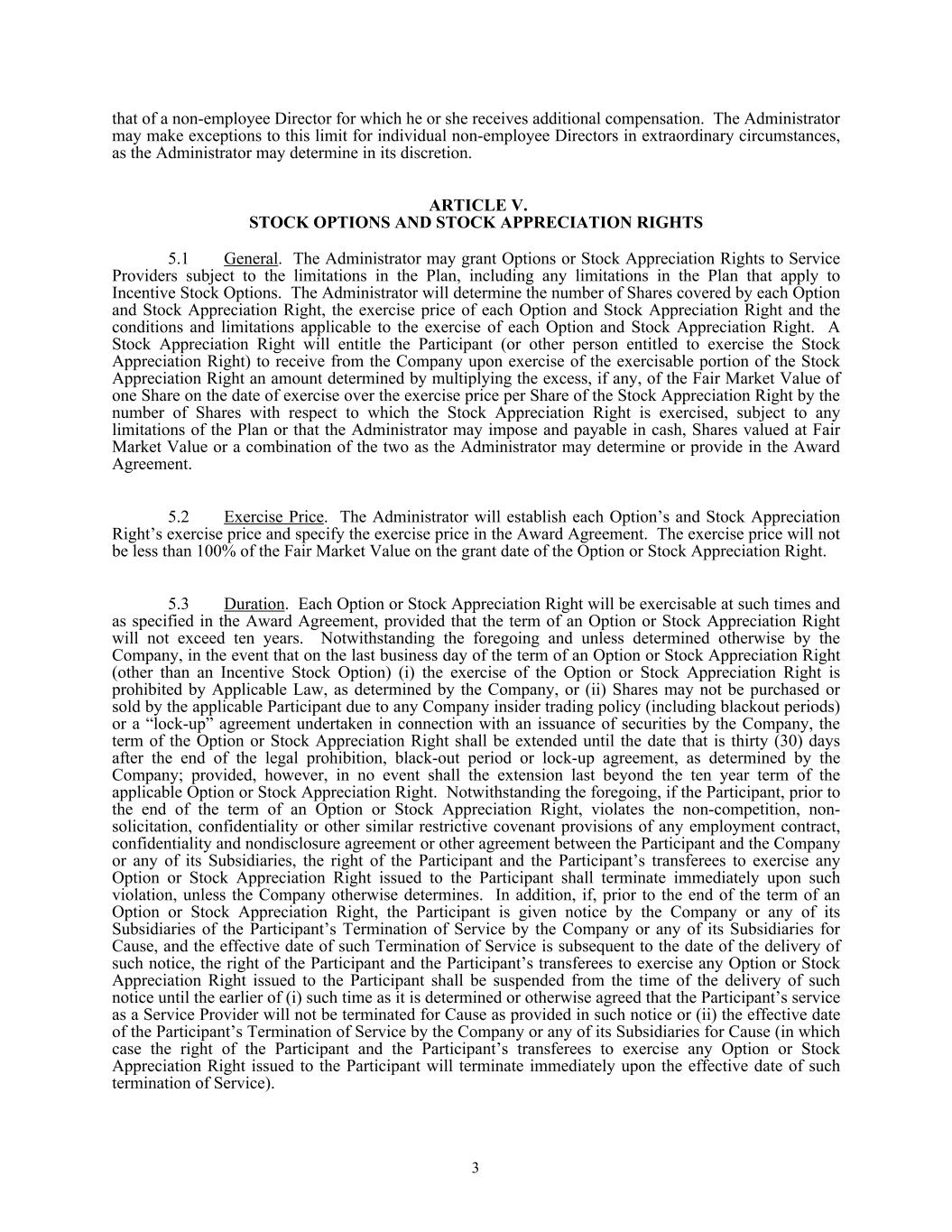 that of a non-employee Director for which he or she receives additional compensation. The Administrator may make exceptions to this limit for individual non-employee Directors in extraordinary circumstances, as the Administrator may determine in its discretion.

ARTICLE V.
STOCK OPTIONS AND STOCK APPRECIATION RIGHTS

5.1 General. The Administrator may grant Options or Stock Appreciation Rights to Service Providers subject to the limitations in the Plan, including any limitations in the Plan that apply to Incentive Stock Options. The Administrator will determine the number of Shares covered by each Option and Stock Appreciation Right, the exercise price of each Option and Stock Appreciation Right and the conditions and limitations applicable to the exercise of each Option and Stock Appreciation Right. A Stock Appreciation Right will entitle the Participant (or other person entitled to exercise the Stock Appreciation Right) to receive from the Company upon exercise of the exercisable portion of the Stock Appreciation Right an amount determined by multiplying the excess, if any, of the Fair Market Value of one Share on the date of exercise over the exercise price per Share of the Stock Appreciation Right by the number of Shares with respect to which the Stock Appreciation Right is exercised, subject to any limitations of the Plan or that the Administrator may impose and payable in cash, Shares valued at Fair Market Value or a combination of the two as the Administrator may determine or provide in the Award Agreement.

5.2 Exercise Price. The Administrator will establish each Option’s and Stock Appreciation Right’s exercise price and specify the exercise price in the Award Agreement. The exercise price will not be less than 100% of the Fair Market Value on the grant date of the Option or Stock Appreciation Right.

5.3 Duration. Each Option or Stock Appreciation Right will be exercisable at such times and as specified in the Award Agreement, provided that the term of an Option or Stock Appreciation Right will not exceed ten years. Notwithstanding the foregoing and unless determined otherwise by the Company, in the event that on the last business day of the term of an Option or Stock Appreciation Right (other than an Incentive Stock Option) (i) the exercise of the Option or Stock Appreciation Right is prohibited by Applicable Law, as determined by the Company, or (ii) Shares may not be purchased or sold by the applicable Participant due to any Company insider trading policy (including blackout periods) or a “lock-up” agreement undertaken in connection with an issuance of securities by the Company, the term of the Option or Stock Appreciation Right shall be extended until the date that is thirty (30) days after the end of the legal prohibition, black-out period or lock-up agreement, as determined by the Company; provided, however, in no event shall the extension last beyond the ten year term of the applicable Option or Stock Appreciation Right. Notwithstanding the foregoing, if the Participant, prior to the end of the term of an Option or Stock Appreciation Right, violates the non-competition, non-solicitation, confidentiality or other similar restrictive covenant provisions of any employment contract, confidentiality and nondisclosure agreement or other agreement between the Participant and the Company or any of its Subsidiaries, the right of the Participant and the Participant’s transferees to exercise any Option or Stock Appreciation Right issued to the Participant shall terminate immediately upon such violation, unless the Company otherwise determines. In addition, if, prior to the end of the term of an Option or Stock Appreciation Right, the Participant is given notice by the Company or any of its Subsidiaries of the Participant’s Termination of Service by the Company or any of its Subsidiaries for Cause, and the effective date of such Termination of Service is subsequent to the date of the delivery of such notice, the right of the Participant and the Participant’s transferees to exercise any Option or Stock Appreciation Right issued to the Participant shall be suspended from the time of the delivery of such notice until the earlier of (i) such time as it is determined or otherwise agreed that the Participant’s service as a Service Provider will not be terminated for Cause as provided in such notice or (ii) the effective date of the Participant’s Termination of Service by the Company or any of its Subsidiaries for Cause (in which case the right of the Participant and the Participant’s transferees to exercise any Option or Stock Appreciation Right issued to the Participant will terminate immediately upon the effective date of such termination of Service).

3